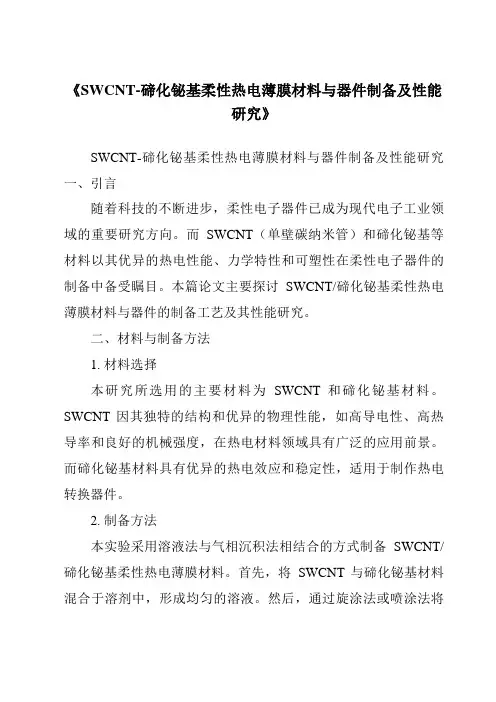 《SWCNT-碲化铋基柔性热电薄膜材料与器件制备及性能研究》

SWCNT-碲化铋基柔性热电薄膜材料与器件制备及性能研究
一、引言

随着科技的不断进步，柔性电子器件已成为现代电子工业领域的重要研究方向。而 SWCNT（单壁碳纳米管）和碲化铋基等材料以其优异的热电性能、力学特性和可塑性在柔性电子器件的制备中备受瞩目。本篇论文主要探讨 SWCNT/碲化铋基柔性热电薄膜材料与器件的制备工艺及其性能研究。

二、材料与制备方法

1. 材料选择

本研究所选用的主要材料为 SWCNT 和碲化铋基材料。SWCNT 因其独特的结构和优异的物理性能，如高导电性、高热导率和良好的机械强度，在热电材料领域具有广泛的应用前景。而碲化铋基材料具有优异的热电效应和稳定性，适用于制作热电转换器件。

2. 制备方法

本实验采用溶液法与气相沉积法相结合的方式制备 SWCNT/碲化铋基柔性热电薄膜材料。首先，将 SWCNT 与碲化铋基材料混合于溶剂中，形成均匀的溶液。然后，通过旋涂法或喷涂法将